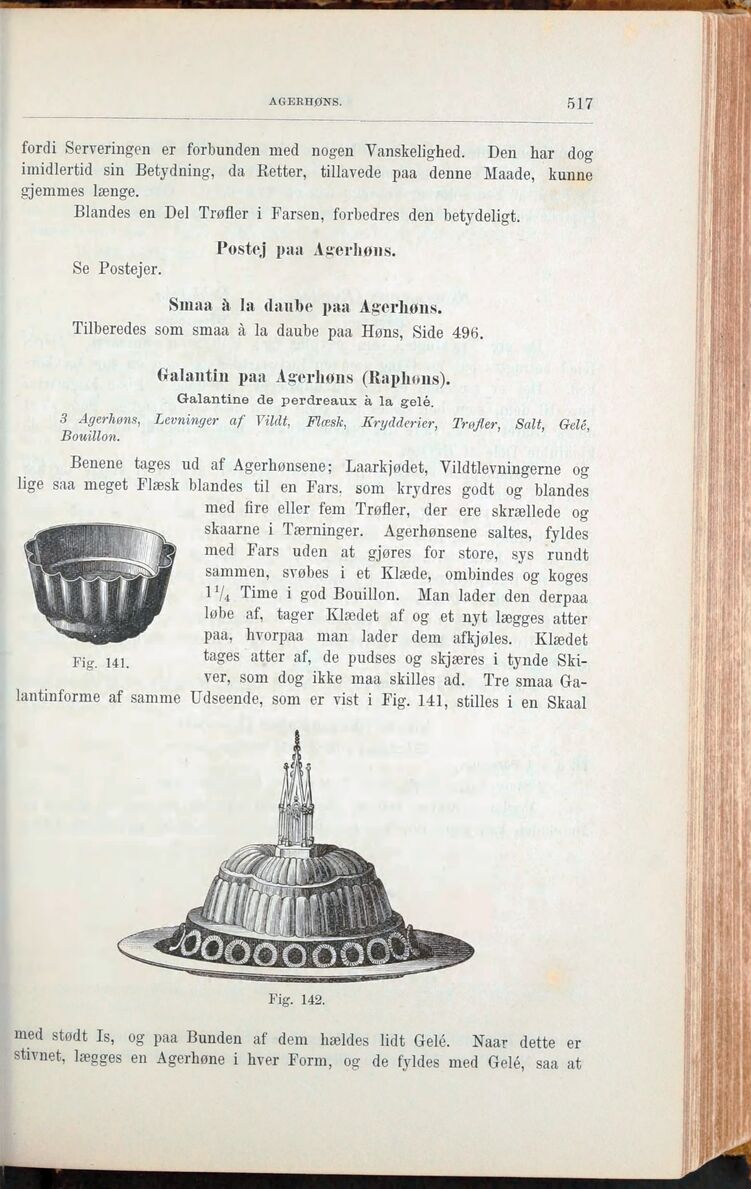 AGERHØNS. 517

fordi Serveringen er forbunden med nogen Vanskelighed. Den har dog imidlertid sin Betydning, da Retter, tillavede paa denne Maade, kunne gjemmes længe.

Blandes en Del Trøfler i Farsen, forbedres den betydeligt.

Postej paa Agerhøns.

Se Postejer.

Smaa à la daube paa Agerhøns.

Tilberedes som smaa à la daube paa Høns, Side 496.

Galantin paa Agerhøns (Raphøns).

Galantine de perdreaux à la gelé.

3 Agerhøns, Levninger af Vildt, Flæsk, Krydderier, Trøfler, Salt, Gelé, Bouillon.

Benene tages ud af Agerhønsene; Laarkjødet, Vildtlevningerne og lige saa meget Flæsk blandes til en Fars, som krydres godt og blandes med fire eller fem Trøfler, der ere skrællede og skaarne i Tærninger. Agerhønsene saltes, fyldes med Fars uden at gjøres for store, sys rundt sammen, svøbes i et Klæde, ombindes og koges $1\frac{1}{4}$ Time i god Bouillon. Man lader den derpaa løbe af, tager Klædet af og et nyt lægges atter paa, hvorpaa man lader dem afkjøles. Klædet tages atter af, de pudses og skjæres i tynde Skiver, som dog ikke maa skilles ad. Tre smaa Galantinforme af samme Udseende, som er vist i Fig. 141, stilles i en Skaal

Fig. 141.

Fig. 142.

med stødt Is, og paa Bunden af dem hældes lidt Gelé. Naar dette er stivnet, lægges en Agerhøne i hver Form, og de fyldes med Gelé, saa at